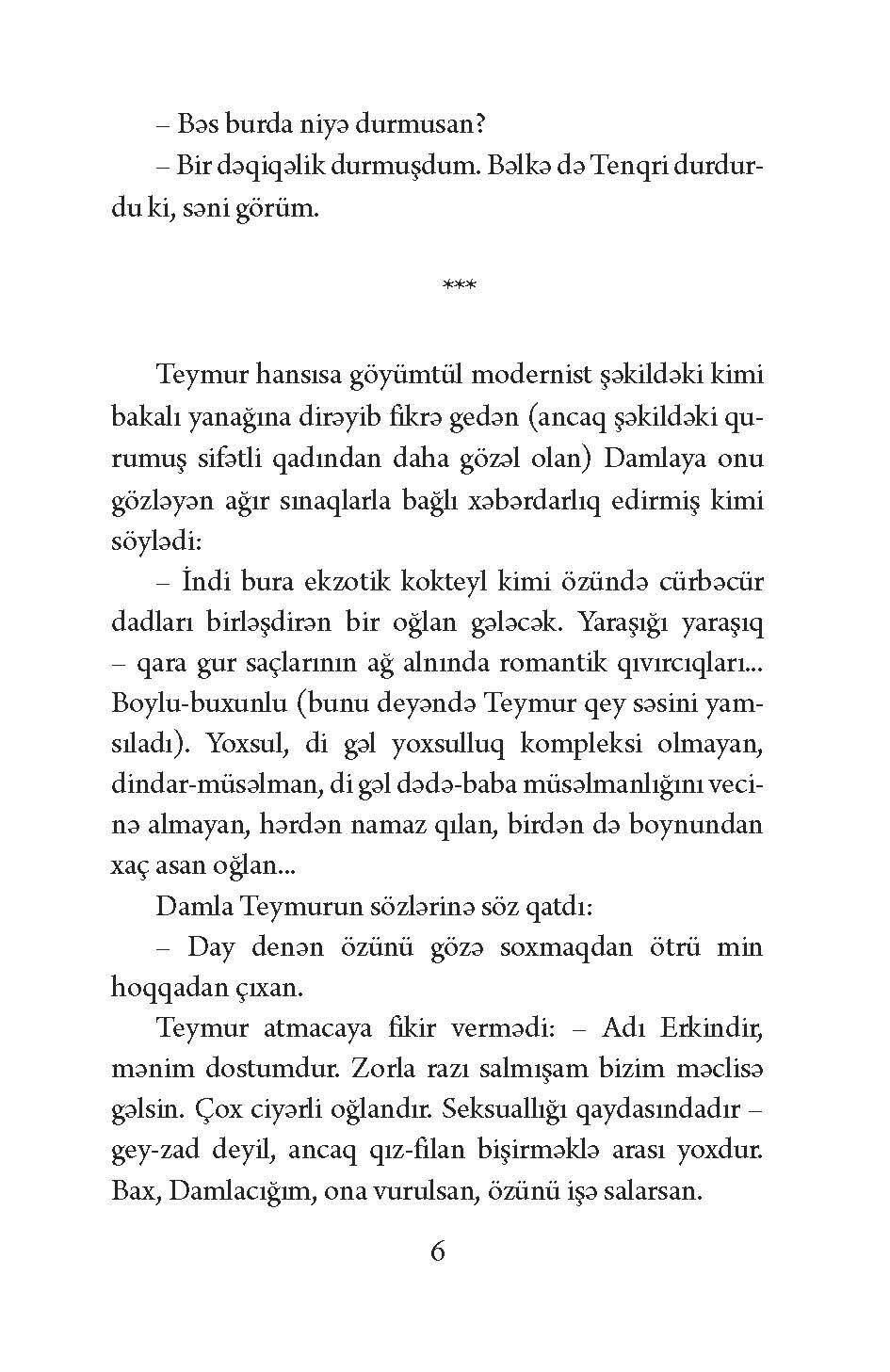 – Bəs burda niyə durmusan?

– Bir dəqiqəlik durmuşdum. Bəlkə də Tenqri durdurdu ki, səni görüm.

***

Teymur hansısa göyümtül modernist şəkildəki kimi bakalı yanağına dirəyib fikrə gedən (ancaq şəkildəki qurumuş sifətli qadından daha gözəl olan) Damlaya onu gözləyən ağır sınaqlarla bağlı xəbərdarlıq edirmiş kimi söylədi:

– İndi bura ekzotik kokteyl kimi özündə cürbəcür dadları birləşdirən bir oğlan gələcək. Yaraşığı yaraşıq – qara gur saçlarının ağ alnında romantik qıvırcıqları... Boylu-buxunlu (bunu deyəndə Teymur qey səsini yamsıladı). Yoxsul, di gəl yoxsulluq kompleksi olmayan, dindar-müsəlman, di gəl dədə-baba müsəlmanlığını vecinə almayan, hərdən namaz qılan, birdən də boynundan xaç asan oğlan...

Damla Teymurun sözlərinə söz qatdı:

– Day denən özünü gözə soxmaqdan ötrü min hoqqadan çıxan.

Teymur atmacaya fikir vermədi: – Adı Erkindir, mənim dostumdur. Zorla razı salmışam bizim məclisə gəlsin. Çox ciyərli oğlandır. Seksuallığı qaydasındadır – gey-zad deyil, ancaq qız-filan bişirməklə arası yoxdur. Bax, Damlacığım, ona vurulsan, özünü işə salarsan.

6